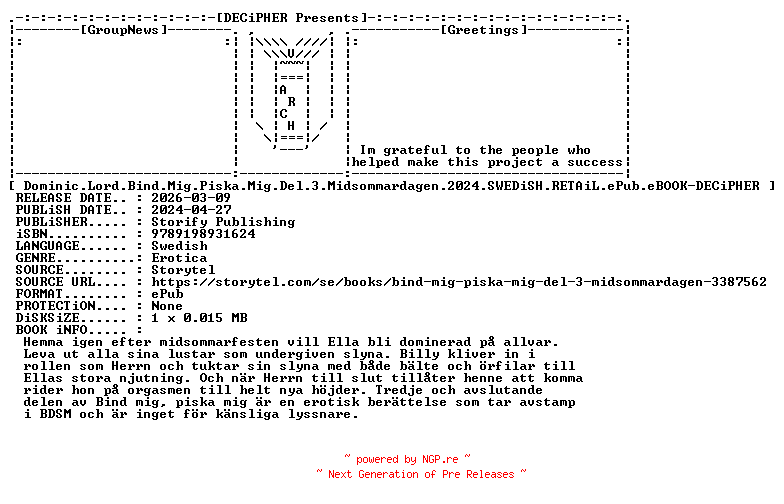 [DECiPHER Presents]

[GroupNews]

A
R
C
H

[Greetings]

Im grateful to the people who helped make this project a success

[ Dominic.Lord.Bind.Mig.Piska.Mig.Del.3.Midsommardagen.2024.SWEDiSH.RETAiL.ePub.eBOOK-DECiPHER ]
RELEASE DATE.. : 2026-03-09
PUBLiSH DATE.. : 2024-04-27
PUBLiSHER..... : Storify Publishing
iSBN.......... : 9789198931624
LANGUAGE...... : Swedish
GENRE......... : Erotica
SOURCE........ : Storytel
SOURCE URL.... : https://storytel.com/se/books/bind-mig-piska-mig-del-3-midsommardagen-3387562
FORMAT........ : ePub
PROTECTiON.... : None
DiSKSiZE...... : 1 x 0.015 MB
BOOK iNFO..... :

Hemma igen efter midsommarfesten vill Ella bli dominerad på allvar. Leva ut alla sina lustar som undergiven slyna. Billy kliver in i rollen som Herrn och tuktar sin slyna med både bälte och örfilar till Ellas stora njutning. Och när Herrn till slut tillåter henne att komma rider hon på orgasmen till helt nya höjder. Tredje och avslutande delen av Bind mig, piska mig är en erotisk berättelse som tar avstamp i BDSM och är inget för känsliga lyssnare.

~ powered by NGP.re ~
~ Next Generation of Pre Releases ~